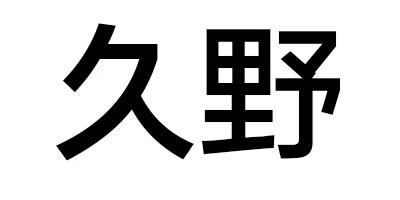 久野